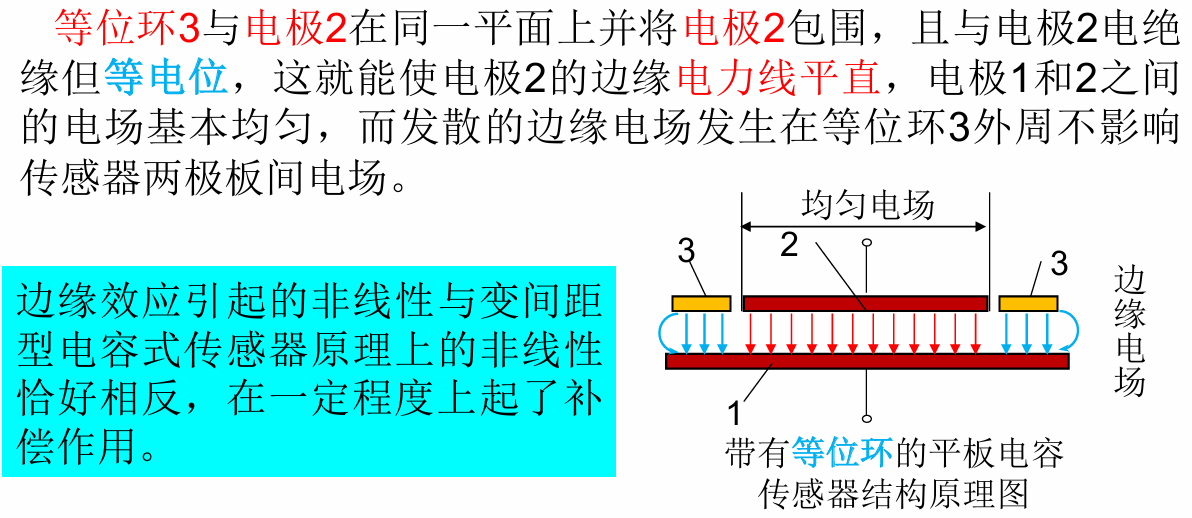 等位环3与电极2在同一平面上并将电极2包围，且与电极2电绝缘但等电位，这就能使电极2的边缘电力线平直，电极1和2之间的电场基本均匀，而发散的边缘电场发生在等位环3外周不影响传感器两极板间电场。

边缘效应引起的非线性与变间距型电容式传感器原理上的非线性恰好相反，在一定程度上起了补偿作用。

均匀电场
3
2
3
边缘电场
1
带有等位环的平板电容传感器结构原理图